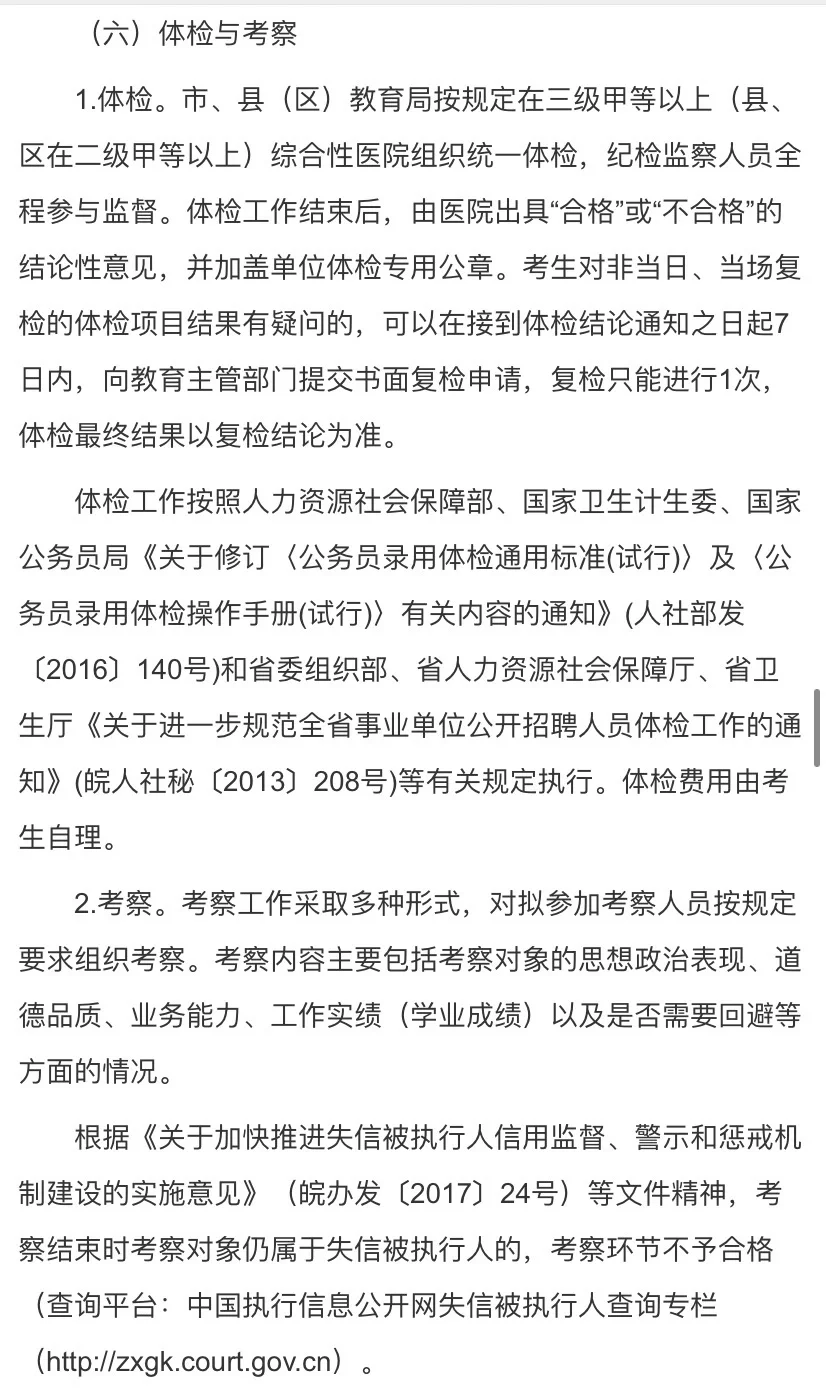 （六）体检与考察

1.体检。市、县（区）教育局按规定在三级甲等以上（县、区在二级甲等以上）综合性医院组织统一体检，纪检监察人员全程参与监督。体检工作结束后，由医院出具“合格”或“不合格”的结论性意见，并加盖单位体检专用公章。考生对非当日、当场复检的体检项目结果有疑问的，可以在接到体检结论通知之日起7日内，向教育主管部门提交书面复检申请，复检只能进行1次，体检最终结果以复检结论为准。

体检工作按照人力资源社会保障部、国家卫生计生委、国家公务员局《关于修订〈公务员录用体检通用标准(试行)〉及〈公务员录用体检操作手册(试行)〉有关内容的通知》(人社部发〔2016〕140号)和省委组织部、省人力资源社会保障厅、省卫生厅《关于进一步规范全省事业单位公开招聘人员体检工作的通知》(皖人社秘〔2013〕208号)等有关规定执行。体检费用由考生自理。

2.考察。考察工作采取多种形式，对拟参加考察人员按规定要求组织考察。考察内容主要包括考察对象的思想政治表现、道德品质、业务能力、工作实绩（学业成绩）以及是否需要回避等方面的情况。

根据《关于加快推进失信被执行人信用监督、警示和惩戒机制建设的实施意见》（皖办发〔2017〕24号）等文件精神，考察结束时考察对象仍属于失信被执行人的，考察环节不予合格（查询平台：中国执行信息公开网失信被执行人查询专栏（http://zxgk.court.gov.cn）。